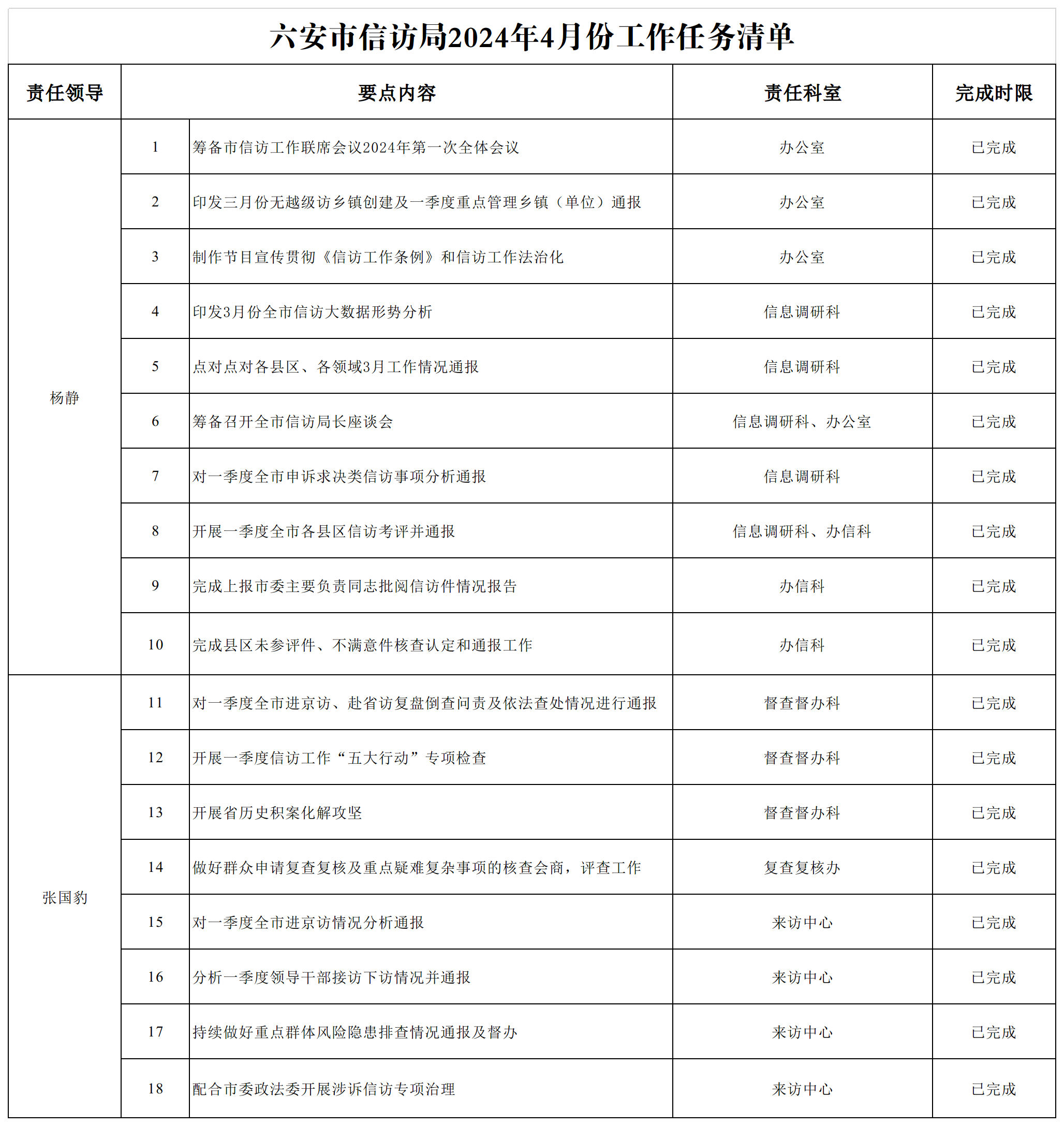 六安市信访局2024年4月份工作任务清单

| 责任领导 | 要点内容 | | 责任科室 | 完成时限 |
|---|---|---|---|---|
| 杨静 | 1 | 筹备市信访工作联席会议2024年第一次全体会议 | 办公室 | 已完成 |
| | 2 | 印发三月份无越级访乡镇创建及一季度重点管理乡镇（单位）通报 | 办公室 | 已完成 |
| | 3 | 制作节目宣传贯彻《信访工作条例》和信访工作法治化 | 办公室 | 已完成 |
| | 4 | 印发3月份全市信访大数据形势分析 | 信息调研科 | 已完成 |
| | 5 | 点对点对各县区、各领域3月工作情况通报 | 信息调研科 | 已完成 |
| | 6 | 筹备召开全市信访局长座谈会 | 信息调研科、办公室 | 已完成 |
| | 7 | 对一季度全市申诉求决类信访事项分析通报 | 信息调研科 | 已完成 |
| | 8 | 开展一季度全市各县区信访考评并通报 | 信息调研科、办信科 | 已完成 |
| | 9 | 完成上报市委主要负责同志批阅信访件情况报告 | 办信科 | 已完成 |
| | 10 | 完成县区未参评件、不满意件核查认定和通报工作 | 办信科 | 已完成 |
| 张国豹 | 11 | 对一季度全市进京访、赴省访复盘倒查问责及依法查处情况进行通报 | 督查督办科 | 已完成 |
| | 12 | 开展一季度信访工作“五大行动”专项检查 | 督查督办科 | 已完成 |
| | 13 | 开展省历史积案化解攻坚 | 督查督办科 | 已完成 |
| | 14 | 做好群众申请复查复核及重点疑难复杂事项的核查会商，评查工作 | 复查复核办 | 已完成 |
| | 15 | 对一季度全市进京访情况分析通报 | 来访中心 | 已完成 |
| | 16 | 分析一季度领导干部接访下访情况并通报 | 来访中心 | 已完成 |
| | 17 | 持续做好重点群体风险隐患排查情况通报及督办 | 来访中心 | 已完成 |
| | 18 | 配合市委政法委开展涉诉信访专项治理 | 来访中心 | 已完成 |